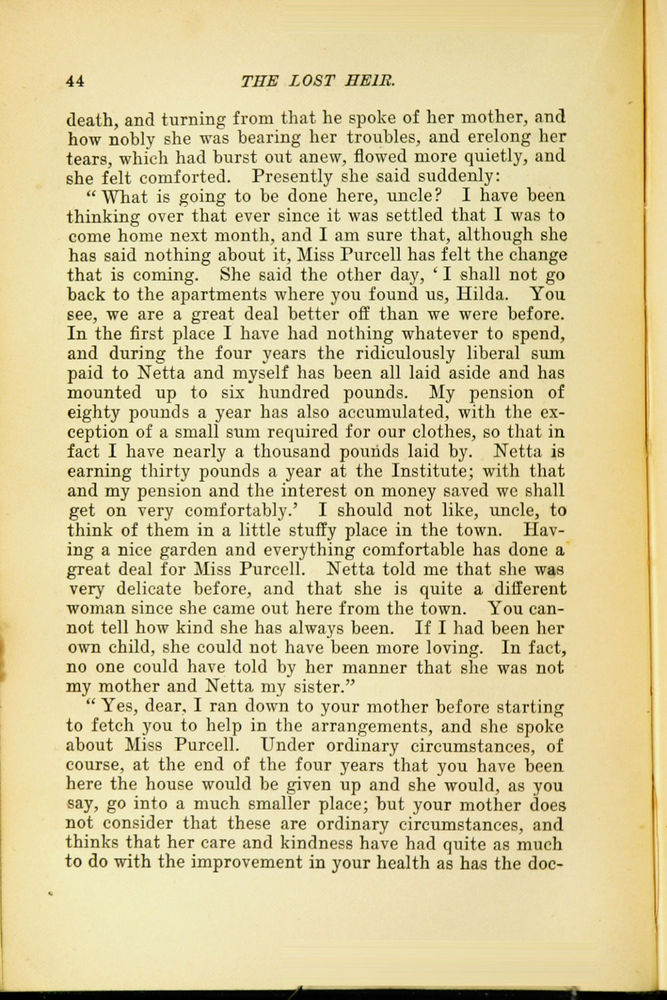 44 THE LOST HEIR.

death, and turning from that he spoke of her mother, and how nobly she was bearing her troubles, and erelong her tears, which had burst out anew, flowed more quietly, and she felt comforted. Presently she said suddenly:

"What is going to be done here, uncle? I have been thinking over that ever since it was settled that I was to come home next month, and I am sure that, although she has said nothing about it, Miss Purcell has felt the change that is coming. She said the other day, 'I shall not go back to the apartments where you found us, Hilda. You see, we are a great deal better off than we were before. In the first place I have had nothing whatever to spend, and during the four years the ridiculously liberal sum paid to Netta and myself has been all laid aside and has mounted up to six hundred pounds. My pension of eighty pounds a year has also accumulated, with the exception of a small sum required for our clothes, so that in fact I have nearly a thousand pounds laid by. Netta is earning thirty pounds a year at the Institute; with that and my pension and the interest on money saved we shall get on very comfortably.' I should not like, uncle, to think of them in a little stuffy place in the town. Having a nice garden and everything comfortable has done a great deal for Miss Purcell. Netta told me that she was very delicate before, and that she is quite a different woman since she came out here from the town. You cannot tell how kind she has always been. If I had been her own child, she could not have been more loving. In fact, no one could have told by her manner that she was not my mother and Netta my sister."

"Yes, dear, I ran down to your mother before starting to fetch you to help in the arrangements, and she spoke about Miss Purcell. Under ordinary circumstances, of course, at the end of the four years that you have been here the house would be given up and she would, as you say, go into a much smaller place; but your mother does not consider that these are ordinary circumstances, and thinks that her care and kindness have had quite as much to do with the improvement in your health as has the doc-